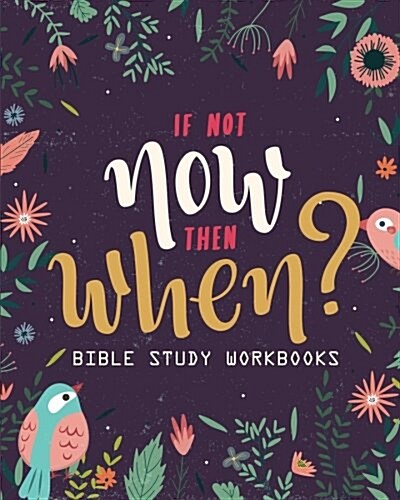 IF NOT
now
THEN
when?
BIBLE STUDY WORKBOOKS